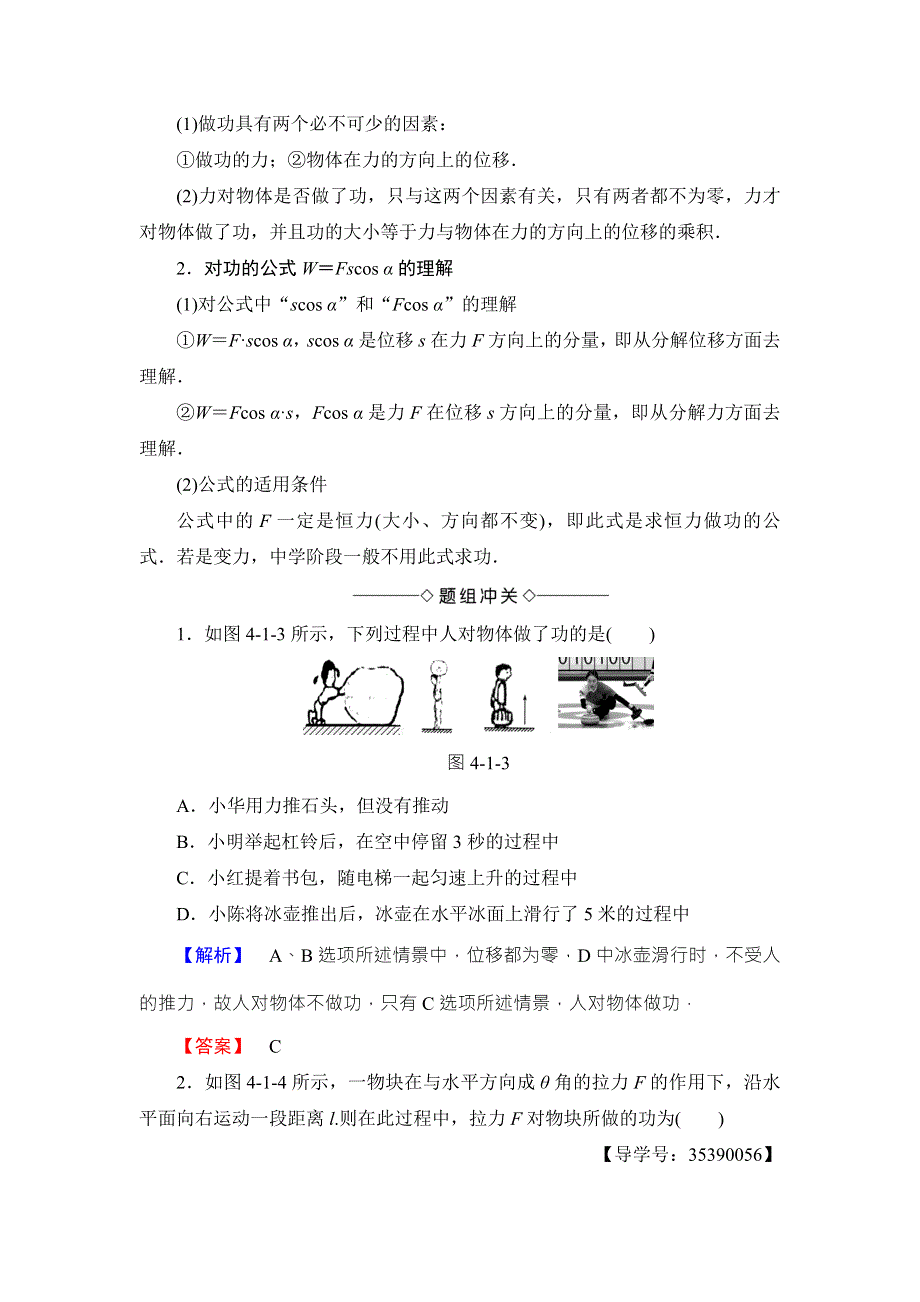 (1)做功具有两个必不可少的因素：
①做功的力；②物体在力的方向上的位移.

(2)力对物体是否做了功，只与这两个因素有关，只有两者都不为零，力才对物体做了功，并且功的大小等于力与物体在力的方向上的位移的乘积.

2．对功的公式 $W=Fs\cos\alpha$ 的理解

(1)对公式中“$s\cos\alpha$”和“$F\cos\alpha$”的理解

①$W=F\cdot s\cos\alpha$，$s\cos\alpha$ 是位移 $s$ 在力 $F$ 方向上的分量，即从分解位移方面去理解.

②$W=F\cos\alpha\cdot s$，$F\cos\alpha$ 是力 $F$ 在位移 $s$ 方向上的分量，即从分解力方面去理解.

(2)公式的适用条件

公式中的 $F$ 一定是恒力(大小、方向都不变)，即此式是求恒力做功的公式．若是变力，中学阶段一般不用此式求功.

◇题组冲关◇

1．如图 4-1-3 所示，下列过程中人对物体做了功的是(　　)

图 4-1-3

A．小华用力推石头，但没有推动

B．小明举起杠铃后，在空中停留 3 秒的过程中

C．小红提着书包，随电梯一起匀速上升的过程中

D．小陈将冰壶推出后，冰壶在水平冰面上滑行了 5 米的过程中

【解析】　A、B 选项所述情景中，位移都为零，D 中冰壶滑行时，不受人的推力，故人对物体不做功，只有 C 选项所述情景，人对物体做功．

【答案】　C

2．如图 4-1-4 所示，一物块在与水平方向成 $\theta$ 角的拉力 $F$ 的作用下，沿水平面向右运动一段距离 $l$.则在此过程中，拉力 $F$ 对物块所做的功为(　　)

【导学号：35390056】